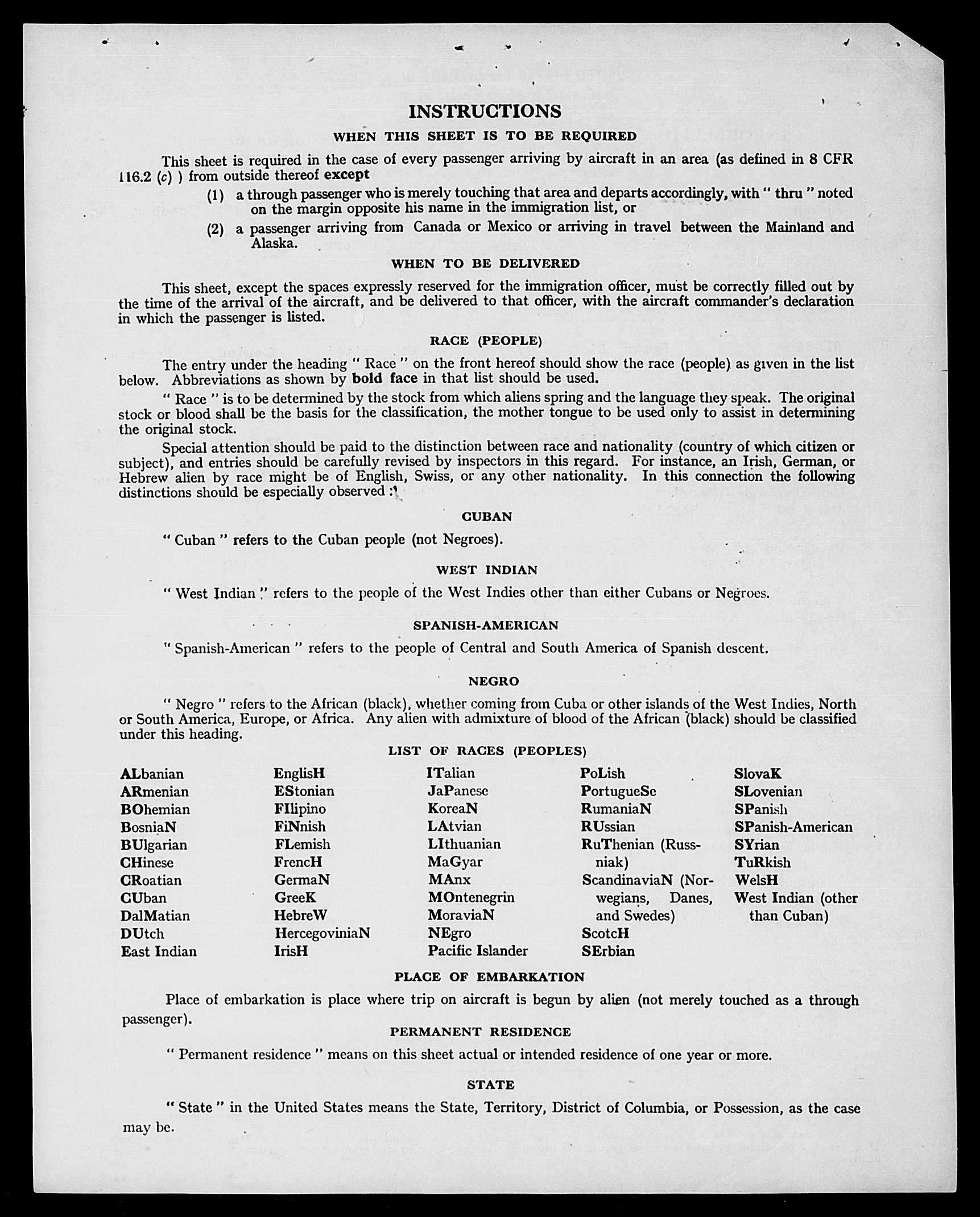 INSTRUCTIONS

WHEN THIS SHEET IS TO BE REQUIRED

This sheet is required in the case of every passenger arriving by aircraft in an area (as defined in 8 CFR 116.2 (c) ) from outside thereof except

(1) a through passenger who is merely touching that area and departs accordingly, with " thru " noted on the margin opposite his name in the immigration list, or

(2) a passenger arriving from Canada or Mexico or arriving in travel between the Mainland and Alaska.

WHEN TO BE DELIVERED

This sheet, except the spaces expressly reserved for the immigration officer, must be correctly filled out by the time of the arrival of the aircraft, and be delivered to that officer, with the aircraft commander's declaration in which the passenger is listed.

RACE (PEOPLE)

The entry under the heading " Race " on the front hereof should show the race (people) as given in the list below. Abbreviations as shown by bold face in that list should be used.

" Race " is to be determined by the stock from which aliens spring and the language they speak. The original stock or blood shall be the basis for the classification, the mother tongue to be used only to assist in determining the original stock.

Special attention should be paid to the distinction between race and nationality (country of which citizen or subject), and entries should be carefully revised by inspectors in this regard. For instance, an Irish, German, or Hebrew alien by race might be of English, Swiss, or any other nationality. In this connection the following distinctions should be especially observed :

CUBAN

" Cuban " refers to the Cuban people (not Negroes).

WEST INDIAN

" West Indian " refers to the people of the West Indies other than either Cubans or Negroes.

SPANISH-AMERICAN

" Spanish-American " refers to the people of Central and South America of Spanish descent.

NEGRO

" Negro " refers to the African (black), whether coming from Cuba or other islands of the West Indies, North or South America, Europe, or Africa. Any alien with admixture of blood of the African (black) should be classified under this heading.

LIST OF RACES (PEOPLES)

ALbanian
ARmenian
BOhemian
BosniaN
BUlgarian
CHinese
CRoatian
CUban
DalMatian
DUtch
East Indian

EnglisH
EStonian
FIlipino
FiNnish
FLemish
FrencH
GermaN
GreeK
HebreW
HercegoviniaN
IrisH

ITalian
JaPanese
KoreaN
LAtvian
LIthuanian
MaGyar
MAnx
MOntenegrin
MoraviaN
NEgro
Pacific Islander

PoLish
PortugueSe
RumaniaN
RUssian
RuThenian (Russniak)
ScandinaviaN (Norwegians, Danes, and Swedes)
ScotcH
SErbian

SlovaK
SLovenian
SPanish
SPanish-American
SYrian
TuRkish
WelsH
West Indian (other than Cuban)

PLACE OF EMBARKATION

Place of embarkation is place where trip on aircraft is begun by alien (not merely touched as a through passenger).

PERMANENT RESIDENCE

" Permanent residence " means on this sheet actual or intended residence of one year or more.

STATE

" State " in the United States means the State, Territory, District of Columbia, or Possession, as the case may be.